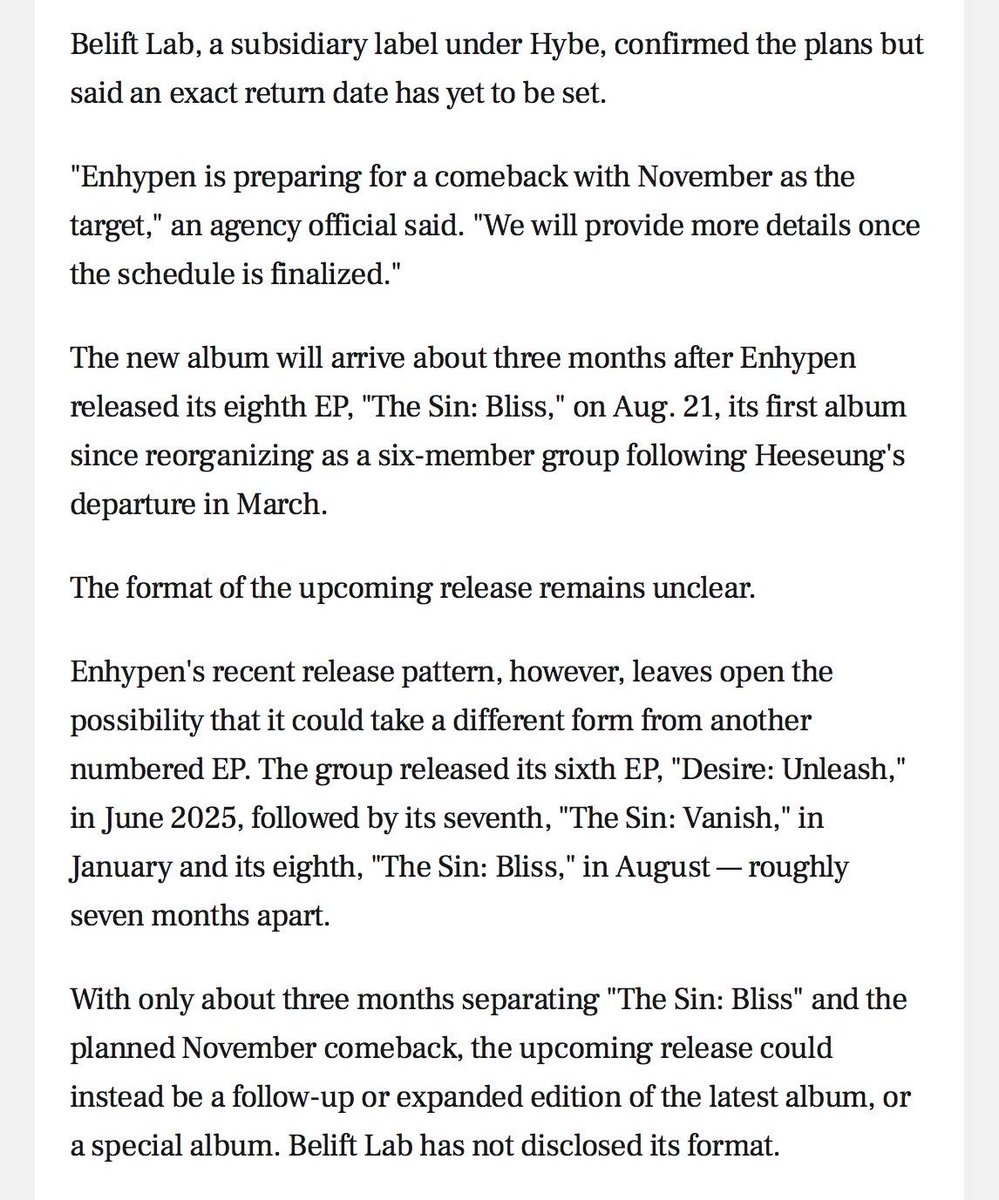 Belift Lab, a subsidiary label under Hybe, confirmed the plans but said an exact return date has yet to be set.

"Enhypen is preparing for a comeback with November as the target," an agency official said. "We will provide more details once the schedule is finalized."

The new album will arrive about three months after Enhypen released its eighth EP, "The Sin: Bliss," on Aug. 21, its first album since reorganizing as a six-member group following Heeseung's departure in March.

The format of the upcoming release remains unclear.

Enhypen's recent release pattern, however, leaves open the possibility that it could take a different form from another numbered EP. The group released its sixth EP, "Desire: Unleash," in June 2025, followed by its seventh, "The Sin: Vanish," in January and its eighth, "The Sin: Bliss," in August — roughly seven months apart.

With only about three months separating "The Sin: Bliss" and the planned November comeback, the upcoming release could instead be a follow-up or expanded edition of the latest album, or a special album. Belift Lab has not disclosed its format.